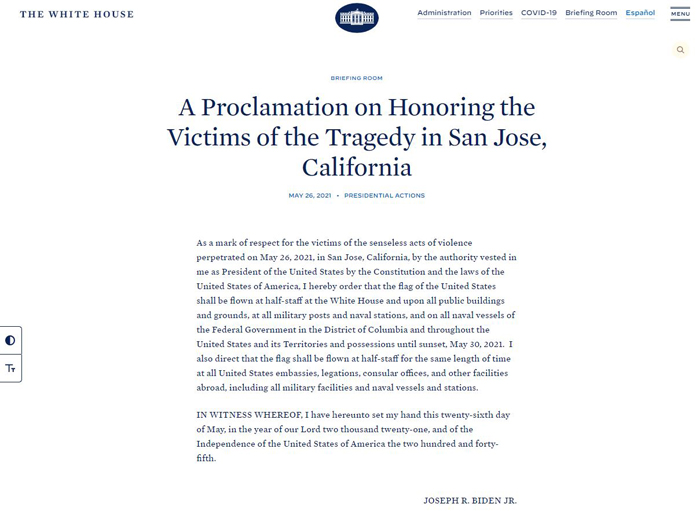 THE WHITE HOUSE

Administration Priorities COVID-19 Briefing Room Español MENU

BRIEFING ROOM

A Proclamation on Honoring the Victims of the Tragedy in San Jose, California

MAY 26, 2021 • PRESIDENTIAL ACTIONS

As a mark of respect for the victims of the senseless acts of violence perpetrated on May 26, 2021, in San Jose, California, by the authority vested in me as President of the United States by the Constitution and the laws of the United States of America, I hereby order that the flag of the United States shall be flown at half-staff at the White House and upon all public buildings and grounds, at all military posts and naval stations, and on all naval vessels of the Federal Government in the District of Columbia and throughout the United States and its Territories and possessions until sunset, May 30, 2021. I also direct that the flag shall be flown at half-staff for the same length of time at all United States embassies, legations, consular offices, and other facilities abroad, including all military facilities and naval vessels and stations.

IN WITNESS WHEREOF, I have hereunto set my hand this twenty-sixth day of May, in the year of our Lord two thousand twenty-one, and of the Independence of the United States of America the two hundred and forty-fifth.

JOSEPH R. BIDEN JR.